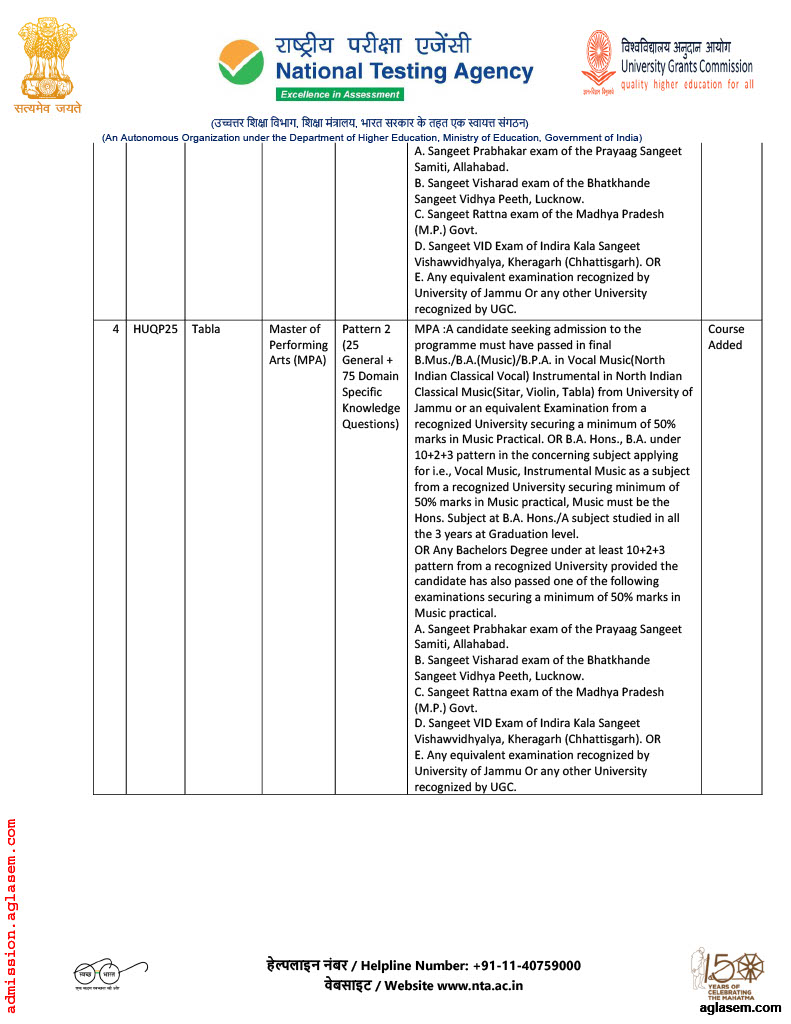 सत्यमेव जयते

राष्ट्रीय परीक्षा एजेंसी
National Testing Agency
Excellence in Assessment

विश्वविद्यालय अनुदान आयोग
University Grants Commission
quality higher education for all

(उच्चतर शिक्षा विभाग, शिक्षा मंत्रालय, भारत सरकार के तहत एक स्वायत्त संगठन)
(An Autonomous Organization under the Department of Higher Education, Ministry of Education, Government of India)

| | | | | | | |
|---|---|---|---|---|---|---|
| | | | | | A. Sangeet Prabhakar exam of the Prayaag Sangeet Samiti, Allahabad. B. Sangeet Visharad exam of the Bhatkhande Sangeet Vidhya Peeth, Lucknow. C. Sangeet Rattna exam of the Madhya Pradesh (M.P.) Govt. D. Sangeet VID Exam of Indira Kala Sangeet Vishawvidhyalya, Kheragarh (Chhattisgarh). OR E. Any equivalent examination recognized by University of Jammu Or any other University recognized by UGC. | |
| 4 | HUQP25 | Tabla | Master of Performing Arts (MPA) | Pattern 2 (25 General + 75 Domain Specific Knowledge Questions) | MPA :A candidate seeking admission to the programme must have passed in final B.Mus./B.A.(Music)/B.P.A. in Vocal Music(North Indian Classical Vocal) Instrumental in North Indian Classical Music(Sitar, Violin, Tabla) from University of Jammu or an equivalent Examination from a recognized University securing a minimum of 50% marks in Music Practical. OR B.A. Hons., B.A. under 10+2+3 pattern in the concerning subject applying for i.e., Vocal Music, Instrumental Music as a subject from a recognized University securing minimum of 50% marks in Music practical, Music must be the Hons. Subject at B.A. Hons./A subject studied in all the 3 years at Graduation level. OR Any Bachelors Degree under at least 10+2+3 pattern from a recognized University provided the candidate has also passed one of the following examinations securing a minimum of 50% marks in Music practical. A. Sangeet Prabhakar exam of the Prayaag Sangeet Samiti, Allahabad. B. Sangeet Visharad exam of the Bhatkhande Sangeet Vidhya Peeth, Lucknow. C. Sangeet Rattna exam of the Madhya Pradesh (M.P.) Govt. D. Sangeet VID Exam of Indira Kala Sangeet Vishawvidhyalya, Kheragarh (Chhattisgarh). OR E. Any equivalent examination recognized by University of Jammu Or any other University recognized by UGC. | Course Added |

admission.aglasem.com

स्वच्छ भारत

हेल्पलाइन नंबर / Helpline Number: +91-11-40759000
वेबसाइट / Website www.nta.ac.in

150 YEARS OF CELEBRATING THE MAHATMA

aglasem.com